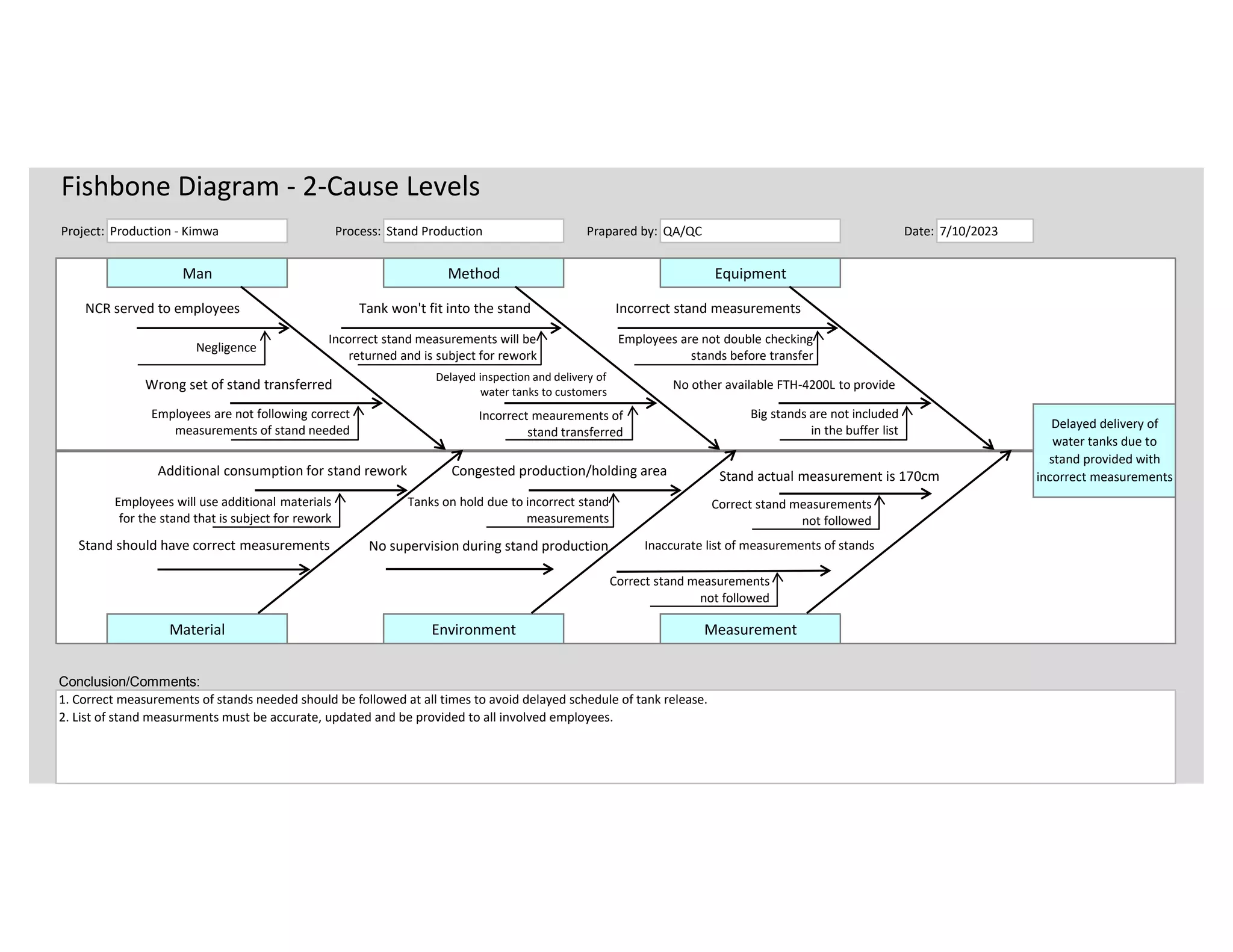 Fishbone Diagram - 2-Cause Levels

Project: Production - Kimwa

Process: Stand Production

Prapared by: QA/QC

Date: 7/10/2023

Man

NCR served to employees

Negligence

Wrong set of stand transferred

Employees are not following correct measurements of stand needed

Method

Tank won't fit into the stand

Incorrect stand measurements will be returned and is subject for rework

Delayed inspection and delivery of water tanks to customers

Incorrect meaurements of stand transferred

Equipment

Incorrect stand measurements

Employees are not double checking stands before transfer

No other available FTH-4200L to provide

Big stands are not included in the buffer list

Delayed delivery of water tanks due to stand provided with incorrect measurements

Additional consumption for stand rework

Employees will use additional materials for the stand that is subject for rework

Stand should have correct measurements

Material

Congested production/holding area

Tanks on hold due to incorrect stand measurements

No supervision during stand production

Environment

Stand actual measurement is 170cm

Correct stand measurements not followed

Inaccurate list of measurements of stands

Correct stand measurements not followed

Measurement

Conclusion/Comments:

1. Correct measurements of stands needed should be followed at all times to avoid delayed schedule of tank release.

2. List of stand measurments must be accurate, updated and be provided to all involved employees.